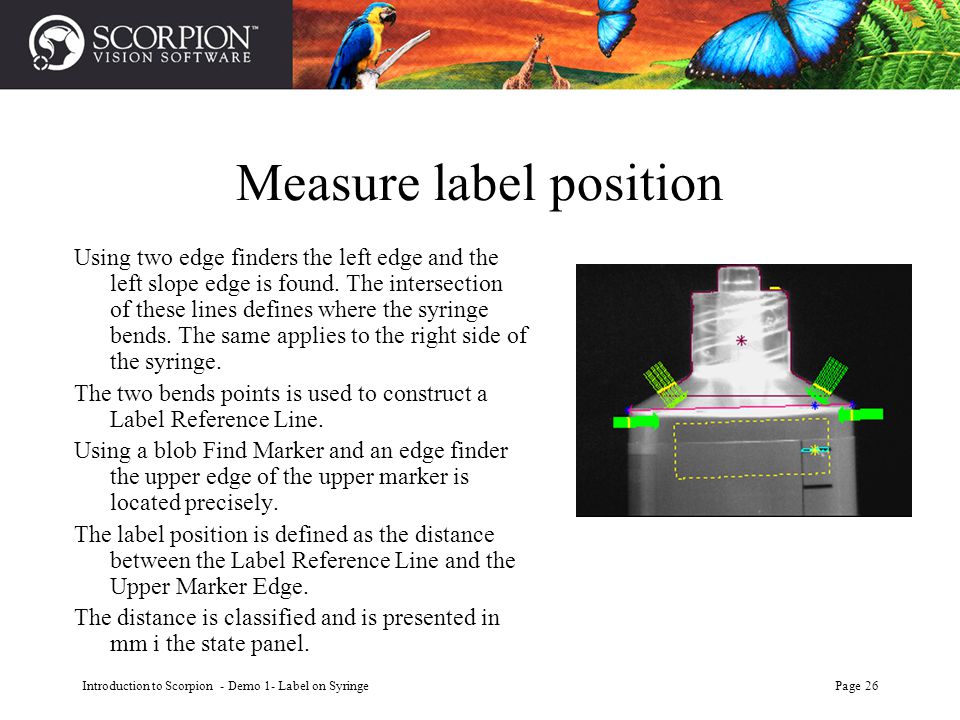 SCORPION™
VISION SOFTWARE

Measure label position

Using two edge finders the left edge and the left slope edge is found. The intersection of these lines defines where the syringe bends. The same applies to the right side of the syringe.

The two bends points is used to construct a Label Reference Line.

Using a blob Find Marker and an edge finder the upper edge of the upper marker is located precisely.

The label position is defined as the distance between the Label Reference Line and the Upper Marker Edge.

The distance is classified and is presented in mm i the state panel.

Introduction to Scorpion - Demo 1- Label on Syringe

Page 26